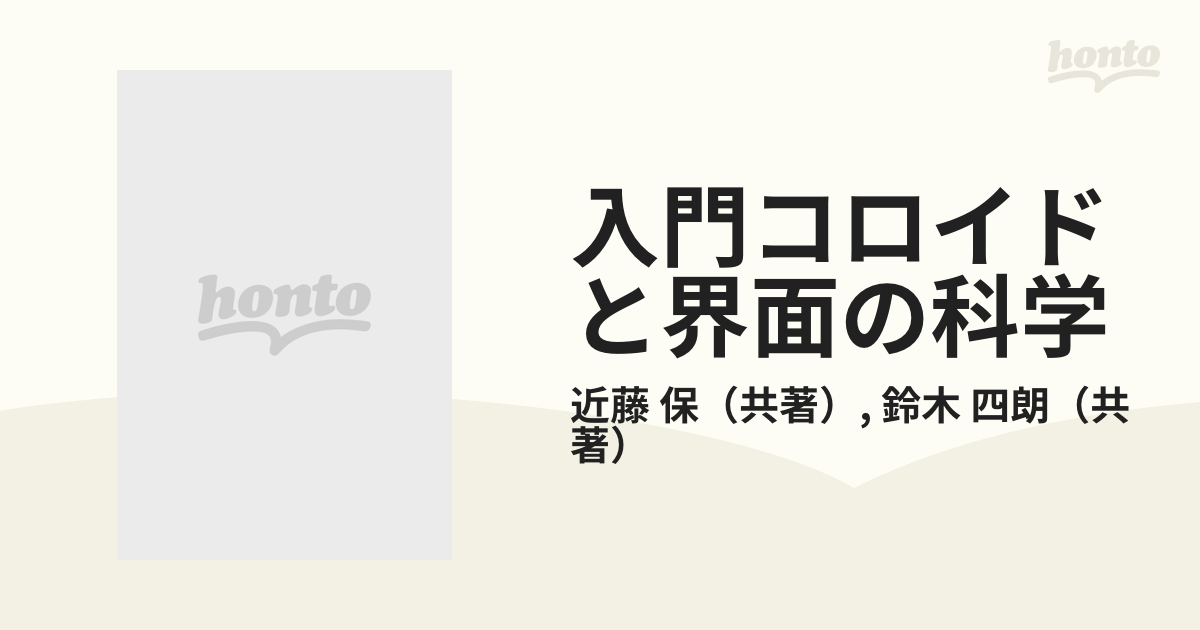 honto

honto

入門コロイドと界面の科学

近藤 保（共著）, 鈴木 四朗（共著）